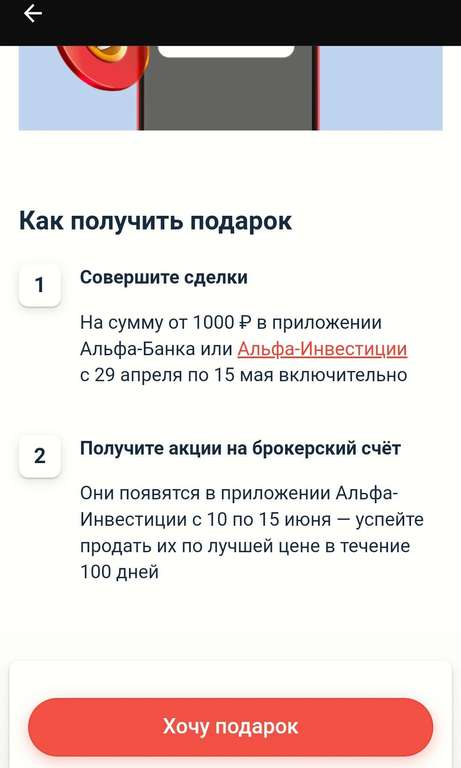 Как получить подарок

1

Совершите сделки

На сумму от 1000 ₽ в приложении Альфа-Банка или Альфа-Инвестиции с 29 апреля по 15 мая включительно

2

Получите акции на брокерский счёт

Они появятся в приложении Альфа-Инвестиции с 10 по 15 июня — успейте продать их по лучшей цене в течение 100 дней

Хочу подарок